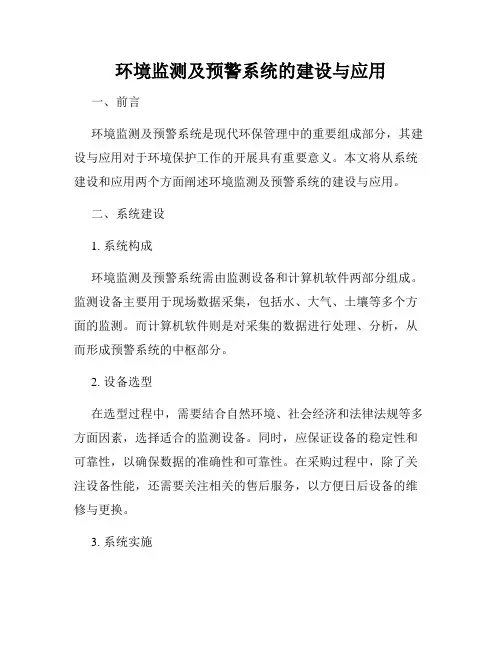 环境监测及预警系统的建设与应用

一、前言

环境监测及预警系统是现代环保管理中的重要组成部分，其建设与应用对于环境保护工作的开展具有重要意义。本文将从系统建设和应用两个方面阐述环境监测及预警系统的建设与应用。

二、系统建设

1. 系统构成

环境监测及预警系统需由监测设备和计算机软件两部分组成。监测设备主要用于现场数据采集，包括水、大气、土壤等多个方面的监测。而计算机软件则是对采集的数据进行处理、分析，从而形成预警系统的中枢部分。

2. 设备选型

在选型过程中，需要结合自然环境、社会经济和法律法规等多方面因素，选择适合的监测设备。同时，应保证设备的稳定性和可靠性，以确保数据的准确性和可靠性。在采购过程中，除了关注设备性能，还需要关注相关的售后服务，以方便日后设备的维修与更换。

3. 系统实施